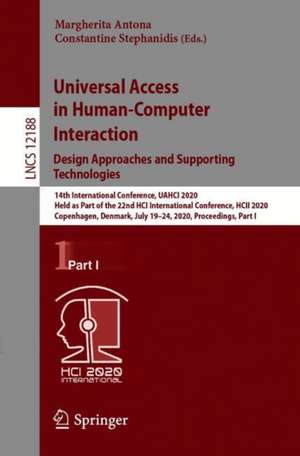 LNCS 12188

Margherita Antona
Constantine Stephanidis (Eds.)

Universal Access in Human-Computer Interaction
Design Approaches and Supporting Technologies

14th International Conference, UAHCI 2020
Held as Part of the 22nd HCI International Conference, HCII 2020
Copenhagen, Denmark, July 19–24, 2020, Proceedings, Part I

1 Part I

HCI 2020
INTERNATIONAL

Springer